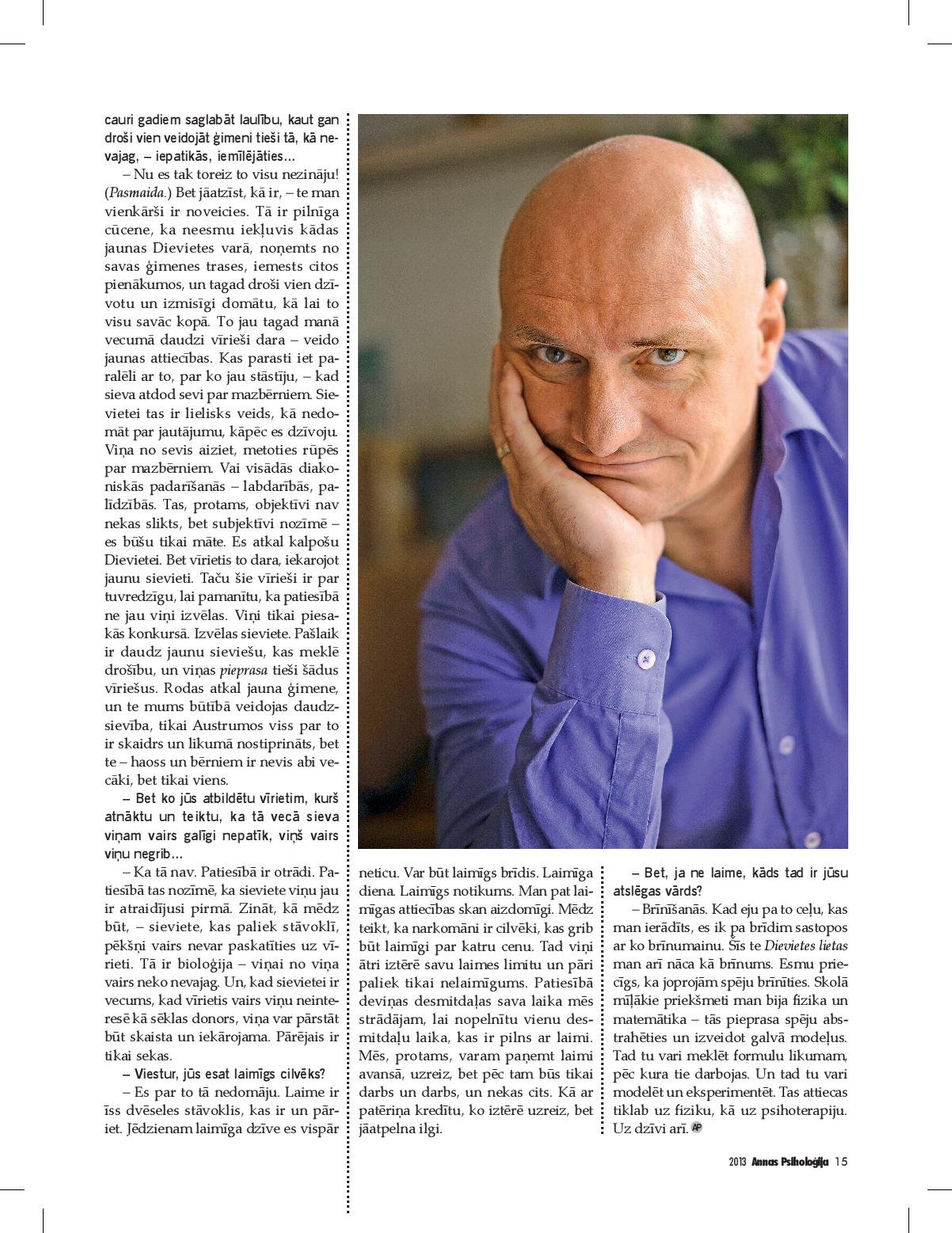 cauri gadiem saglabāt laulību, kaut gan droši vien veidojāt ģimeni tieši tā, kā nevajag, – iepatikās, iemīlējāties...

– Nu es tak toreiz to visu nezināju! (Pasmaida.) Bet jāatzīst, kā ir, – te man vienkārši ir noveicies. Tā ir pilnīga cūcene, ka neesmu iekļuvis kādas jaunas Dievietes varā, noņemts no savas ģimenes trases, iemests citos pienākumos, un tagad droši vien dzīvotu un izmisīgi domātu, kā lai to visu savāc kopā. To jau tagad manā vecumā daudzi vīrieši dara – veido jaunas attiecības. Kas parasti iet paralēli ar to, par ko jau stāstīju, – kad sieva atdod sevi par mazbērniem. Sievietei tas ir lielisks veids, kā nedomāt par jautājumu, kāpēc es dzīvoju. Viņa no sevis aiziet, metoties rūpēs par mazbērniem. Vai visādās diakoniskās padarīšanās – labdarībās, palīdzībās. Tas, protams, objektīvi nav nekas slikts, bet subjektīvi nozīmē – es būšu tikai māte. Es atkal kalpošu Dievietei. Bet vīrietis to dara, iekarojot jaunu sievieti. Taču šie vīrieši ir par tuvredzīgu, lai pamanītu, ka patiesībā ne jau viņi izvēlas. Viņi tikai piesakās konkursā. Izvēlas sieviete. Pašlaik ir daudz jaunu sieviešu, kas meklē drošību, un viņas pieprasa tieši šādus vīriešus. Rodas atkal jauna ģimene, un te mums būtībā veidojas daudzsievība, tikai Austrumos viss par to ir skaidrs un likumā nostiprināts, bet te – haoss un bērniem ir nevis abi vecāki, bet tikai viens.

– Bet ko jūs atbildētu vīrietim, kurš atnāktu un teiktu, ka tā vecā sieva viņam vairs galīgi nepatīk, viņš vairs viņu negrib...

– Ka tā nav. Patiesībā ir otrādi. Patiesībā tas nozīmē, ka sieviete viņu jau ir atraidījusi pirmā. Zināt, kā mēdz būt, – sieviete, kas paliek stāvoklī, pēkšņi vairs nevar paskatīties uz vīrieti. Tā ir bioloģija – viņai no viņa vairs neko nevajag. Un, kad sievietei ir vecums, kad vīrietis vairs viņu neinteresē kā sēklas donors, viņa var pārstāt būt skaista un iekārojama. Pārējais ir tikai sekas.

– Viestur, jūs esat laimīgs cilvēks?

– Es par to tā nedomāju. Laime ir īss dvēseles stāvoklis, kas ir un pāriet. Jēdzienam laimīga dzīve es vispār neticu. Var būt laimīgs brīdis. Laimīga diena. Laimīgs notikums. Man pat laimīgas attiecības skan aizdomīgi. Mēdz teikt, ka narkomāni ir cilvēki, kas grib būt laimīgi par katru cenu. Tad viņi ātri iztērē savu laimes limitu un pāri paliek tikai nelaimīgums. Patiesībā deviņas desmitdaļas sava laika mēs strādājam, lai nopelnītu vienu desmitdaļu laika, kas ir pilns ar laimi. Mēs, protams, varam paņemt laimi avansā, uzreiz, bet pēc tam būs tikai darbs un darbs, un nekas cits. Kā ar patēriņa kredītu, ko iztērē uzreiz, bet jāatpelna ilgi.

– Bet, ja ne laime, kāds tad ir jūsu atslēgas vārds?

– Brīnīšanās. Kad eju pa to ceļu, kas man ierādīts, es ik pa brīdim sastopos ar ko brīnumainu. Šīs te Dievietes lietas man arī nāca kā brīnums. Esmu priecīgs, ka joprojām spēju brīnīties. Skolā mīļākie priekšmeti man bija fizika un matemātika – tās pieprasa spēju abstrahēties un izveidot galvā modeļus. Tad tu vari meklēt formulu likumam, pēc kura tie darbojas. Un tad tu vari modelēt un eksperimentēt. Tas attiecas tiklab uz fiziku, kā uz psihoterapiju. Uz dzīvi arī. AP

2013 Annas Psiholoģija 15